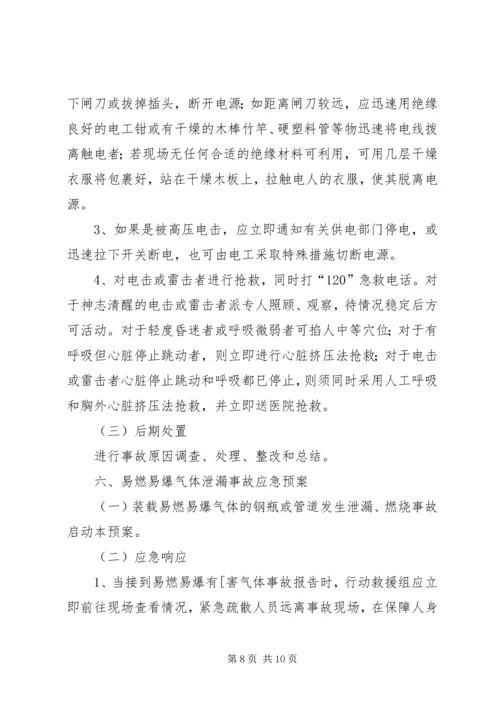 下闸刀或拔掉插头，断开电源；如距离闸刀较远，应迅速用绝缘良好的电工钳或有干燥的木棒竹竿、硬塑料管等物迅速将电线拨离触电者；若现场无任何合适的绝缘材料可利用，可用几层干燥衣服将包裹好，站在干燥木板上，拉触电人的衣服，使其脱离电源。

3、如果是被高压电击，应立即通知有关供电部门停电，或迅速拉下开关断电，也可由电工采取特殊措施切断电源。

4、对电击或雷击者进行抢救，同时打“120”急救电话。对于神志清醒的电击或雷击者派专人照顾、观察，待情况稳定后方可活动。对于轻度昏迷者或呼吸微弱者可掐人中等穴位；对于有呼吸但心脏停止跳动者，则立即进行心脏挤压法抢救；对于电击或雷击者心脏停止跳动和呼吸都已停止，则须同时采用人工呼吸和胸外心脏挤压法抢救，并立即送医院抢救。

（三）后期处置

进行事故原因调查、处理、整改和总结。

六、易燃易爆气体泄漏事故应急预案

（一）装载易燃易爆气体的钢瓶或管道发生泄漏、燃烧事故启动本预案。

（二）应急响应

1、当接到易燃易爆有[害气体事故报告时，行动救援组应立即前往现场查看情况，紧急疏散人员远离事故现场，在保障人身

第 8 页 共 10 页